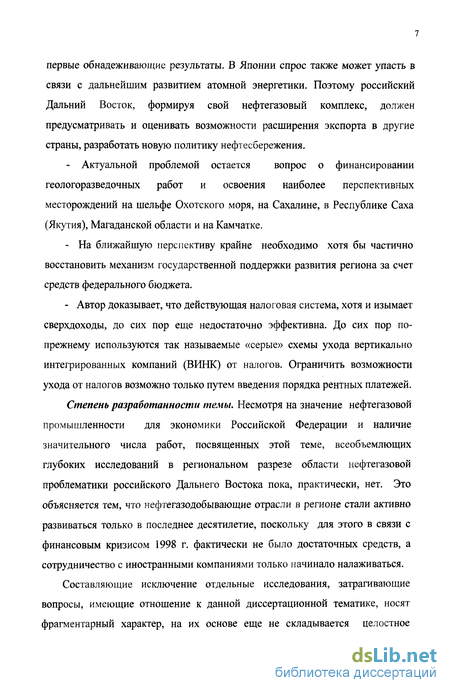 7

первые обнадеживающие результаты. В Японии спрос также может упасть в связи с дальнейшим развитием атомной энергетики. Поэтому российский Дальний Восток, формируя свой нефтегазовый комплекс, должен предусматривать и оценивать возможности расширения экспорта в другие страны, разработать новую политику нефтесбережения.

- Актуальной проблемой остается вопрос о финансировании геологоразведочных работ и освоения наиболее перспективных месторождений на шельфе Охотского моря, на Сахалине, в Республике Саха (Якутия), Магаданской области и на Камчатке.

- На ближайшую перспективу крайне необходимо хотя бы частично восстановить механизм государственной поддержки развития региона за счет средств федерального бюджета.

- Автор доказывает, что действующая налоговая система, хотя и изымает сверхдоходы, до сих пор еще недостаточно эффективна. До сих пор по-прежнему используются так называемые «серые» схемы ухода вертикально интегрированных компаний (ВИНК) от налогов. Ограничить возможности ухода от налогов возможно только путем введения порядка рентных платежей.

Степень разработанности темы. Несмотря на значение нефтегазовой промышленности для экономики Российской Федерации и наличие значительного числа работ, посвященных этой теме, всеобъемлющих глубоких исследований в региональном разрезе области нефтегазовой проблематики российского Дальнего Востока пока, практически, нет. Это объясняется тем, что нефтегазодобывающие отрасли в регионе стали активно развиваться только в последнее десятилетие, поскольку для этого в связи с финансовым кризисом 1998 г. фактически не было достаточных средств, а сотрудничество с иностранными компаниями только начинало налаживаться.

Составляющие исключение отдельные исследования, затрагивающие вопросы, имеющие отношение к данной диссертационной тематике, носят фрагментарный характер, на их основе еще не складывается целостное

dsLib.net
библиотека диссертаций